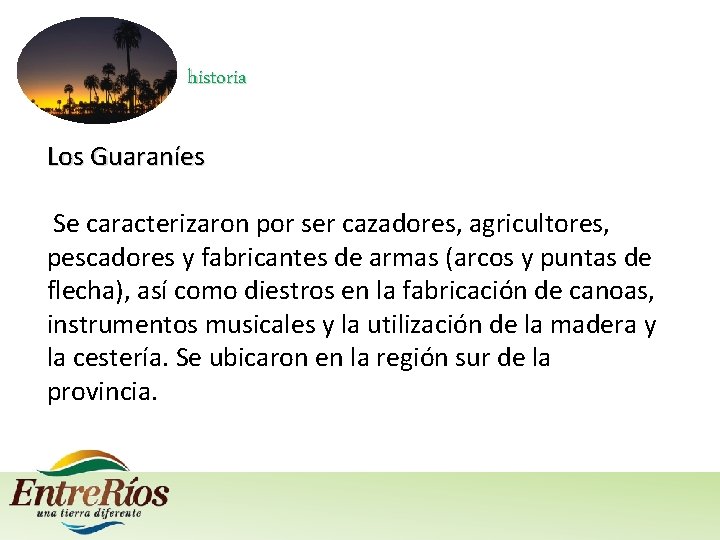 historia

Los Guaraníes

Se caracterizaron por ser cazadores, agricultores, pescadores y fabricantes de armas (arcos y puntas de flecha), así como diestros en la fabricación de canoas, instrumentos musicales y la utilización de la madera y la cestería. Se ubicaron en la región sur de la provincia.

EntreRíos
una tierra diferente